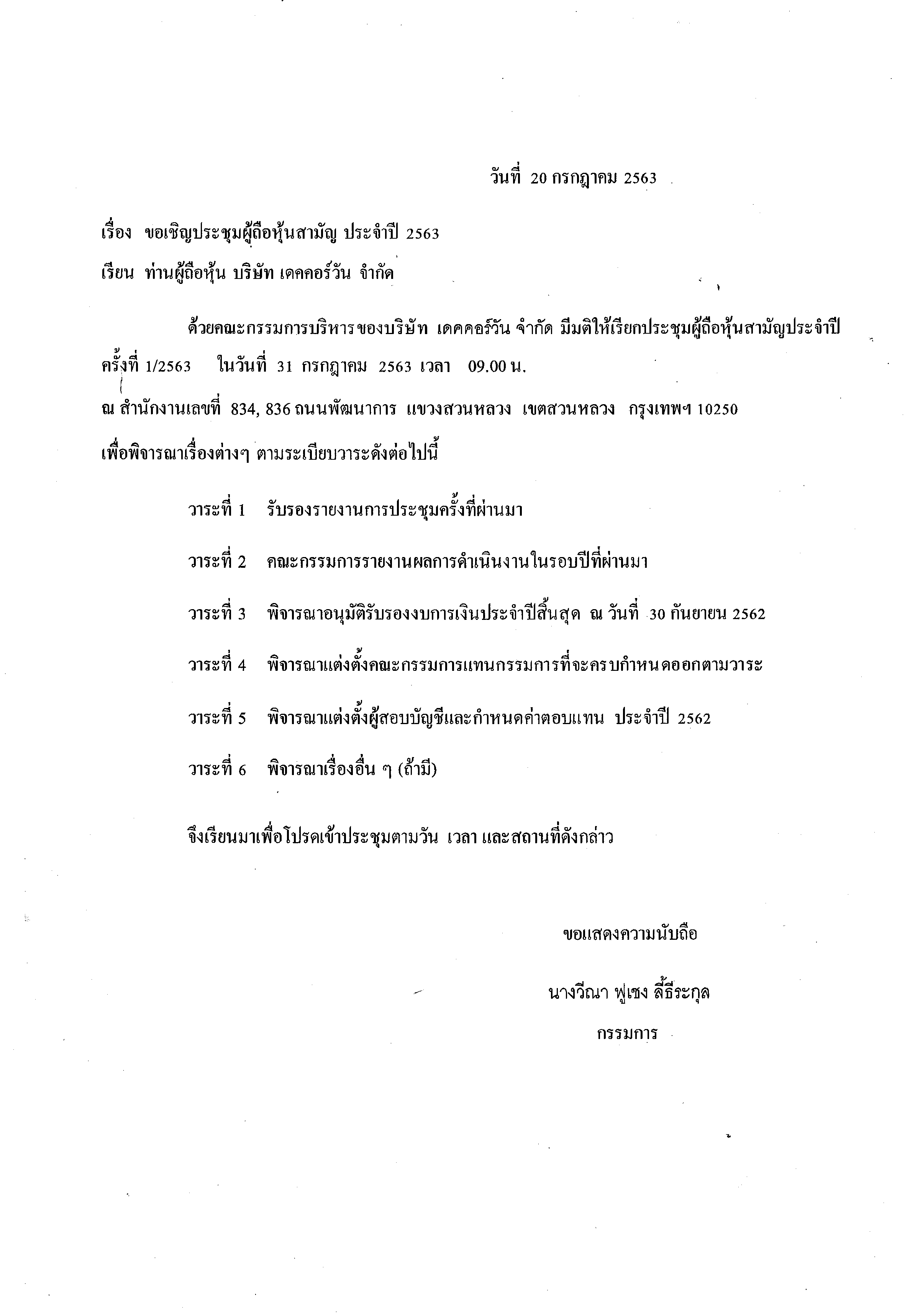 วันที่ 20 กรกฎาคม 2563

เรื่อง ขอเชิญประชุมผู้ถือหุ้นสามัญ ประจำปี 2563

เรียน ท่านผู้ถือหุ้น บริษัท เดคคอร์วัน จำกัด

ด้วยคณะกรรมการบริหารของบริษัท เดคคอร์วัน จำกัด มีมติให้เรียกประชุมผู้ถือหุ้นสามัญประจำปี ครั้งที่ 1/2563 ในวันที่ 31 กรกฎาคม 2563 เวลา 09.00 น.

ณ สำนักงานเลขที่ 834, 836 ถนนพัฒนาการ แขวงสวนหลวง เขตสวนหลวง กรุงเทพฯ 10250

เพื่อพิจารณาเรื่องต่างๆ ตามระเบียบวาระดังต่อไปนี้

วาระที่ 1 รับรองรายงานการประชุมครั้งที่ผ่านมา

วาระที่ 2 คณะกรรมการรายงานผลการดำเนินงานในรอบปีที่ผ่านมา

วาระที่ 3 พิจารณาอนุมัติรับรองงบการเงินประจำปีสิ้นสุด ณ วันที่ 30 กันยายน 2562

วาระที่ 4 พิจารณาแต่งตั้งคณะกรรมการแทนกรรมการที่จะครบกำหนดออกตามวาระ

วาระที่ 5 พิจารณาแต่งตั้งผู้สอบบัญชีและกำหนดค่าตอบแทน ประจำปี 2562

วาระที่ 6 พิจารณาเรื่องอื่น ๆ (ถ้ามี)

จึงเรียนมาเพื่อโปรดเข้าประชุมตามวัน เวลา และสถานที่ดังกล่าว

ขอแสดงความนับถือ

นางวีณา ฟูเซง ลี้ธีระกุล

กรรมการ